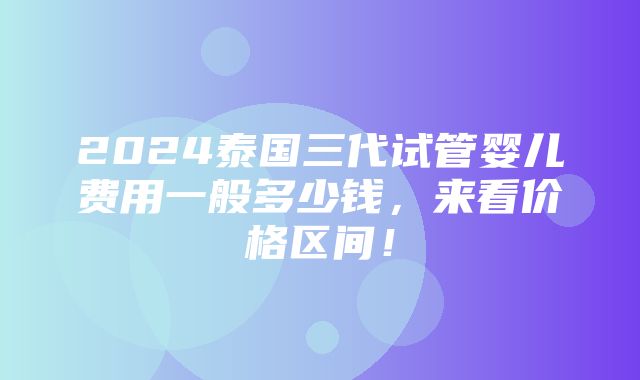 2024泰国三代试管婴儿费用一般多少钱，来看价格区间！